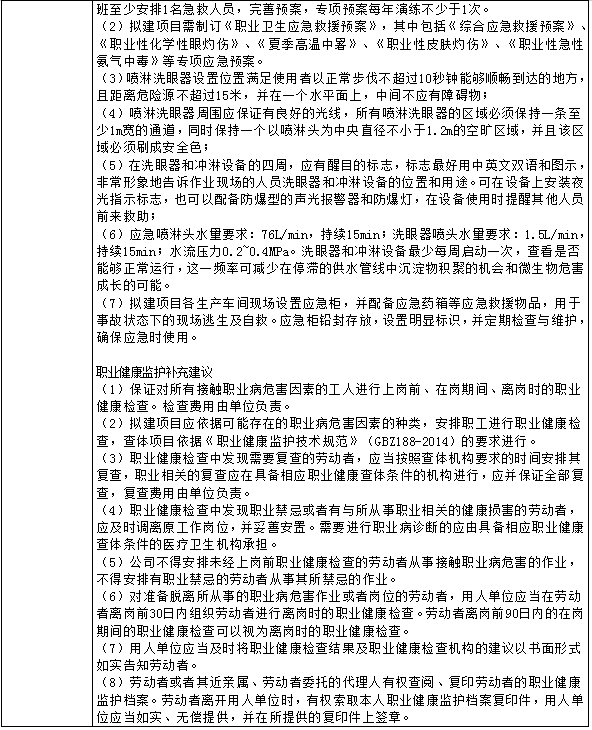 班至少安排1名急救人员，完善预案，专项预案每年演练不少于1次。
（2）拟建项目需制订《职业卫生应急救援预案》，其中包括《综合应急救援预案》、《职业性化学性眼灼伤》、《夏季高温中暑》、《职业性皮肤灼伤》、《职业性急性氨气中毒》等专项应急预案。
（3）喷淋洗眼器设置位置满足使用者以正常步伐不超过10秒钟能够顺畅到达的地方，且距离危险源不超过15米，并在一个水平面上，中间不应有障碍物；
（4）喷淋洗眼器周围应保证有良好的光线，所有喷淋洗眼器的区域必须保持一条至少1m宽的通道，同时保持一个以喷淋头为中央直径不小于1.2m的空旷区域，并且该区域必须刷成安全色；
（5）在洗眼器和冲淋设备的四周，应有醒目的标志，标志最好用中英文双语和图示，非常形象地告诉作业现场的人员洗眼器和冲淋设备的位置和用途。可在设备上安装夜光指示标志，也可以配备防爆型的声光报警器和防爆灯，在设备使用时提醒其他人员前来救助；
（6）应急喷淋头水量要求：76L/min，持续15min；洗眼器喷头水量要求：1.5L/min，持续15min；水流压力0.2~0.4MPa。洗眼器和冲淋设备最少每周启动一次，查看是否能够正常运行，这一频率可减少在停滞的供水管线中沉淀物积聚的机会和微生物危害成长的可能。
（7）拟建项目各生产车间现场设置应急柜，并配备应急药箱等应急救援物品，用于事故状态下的现场逃生及自救。应急柜铅封存放，设置明显标识，并定期检查与维护，确保应急时使用。

职业健康监护补充建议
（1）保证对所有接触职业病危害因素的工人进行上岗前、在岗期间、离岗时的职业健康检查。检查费用由单位负责。
（2）拟建项目应依据可能存在的职业病危害因素的种类，安排职工进行职业健康检查，查体项目依据《职业健康监护技术规范》（GBZ188-2014）的要求进行。
（3）职业健康检查中发现需要复查的劳动者，应当按照查体机构要求的时间安排其复查，职业相关的复查应在具备相应职业健康查体条件的机构进行，应并保证全部复查，复查费用由单位负责。
（4）职业健康检查中发现职业禁忌或者有与所从事职业相关的健康损害的劳动者，应及时调离原工作岗位，并妥善安置。需要进行职业病诊断的应由具备相应职业健康查体条件的医疗卫生机构承担。
（5）公司不得安排未经上岗前职业健康检查的劳动者从事接触职业病危害的作业，不得安排有职业禁忌的劳动者从事其所禁忌的作业。
（6）对准备脱离所从事的职业病危害作业或者岗位的劳动者，用人单位应当在劳动者离岗前30日内组织劳动者进行离岗时的职业健康检查。劳动者离岗前90日内的在岗期间的职业健康检查可以视为离岗时的职业健康检查。
（7）用人单位应当及时将职业健康检查结果及职业健康检查机构的建议以书面形式如实告知劳动者。
（8）劳动者或者其近亲属、劳动者委托的代理人有权查阅、复印劳动者的职业健康监护档案。劳动者离开用人单位时，有权索取本人职业健康监护档案复印件，用人单位应当如实、无偿提供，并在所提供的复印件上签章。